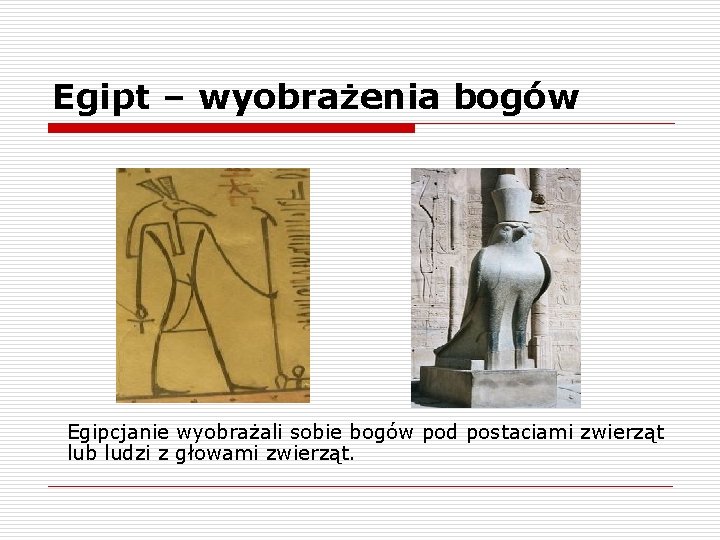 Egipt – wyobrażenia bogów

Egipcjanie wyobrażali sobie bogów pod postaciami zwierząt lub ludzi z głowami zwierząt.